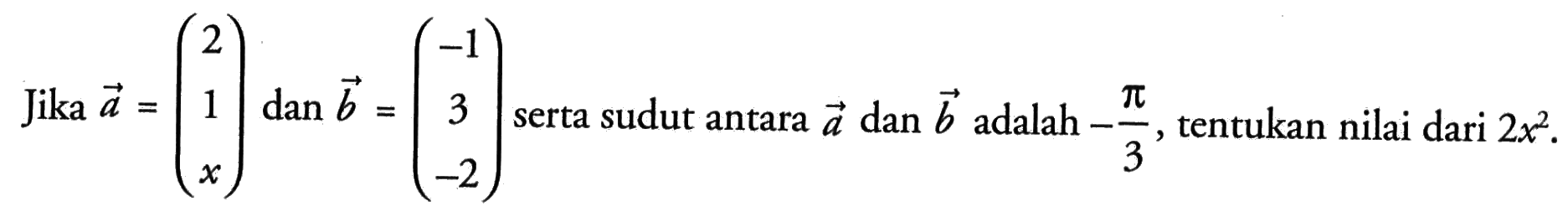 Jika $\vec{a} = \begin{pmatrix} 2 \\ 1 \\ x \end{pmatrix}$ dan $\vec{b} = \begin{pmatrix} -1 \\ 3 \\ -2 \end{pmatrix}$ serta sudut antara $\vec{a}$ dan $\vec{b}$ adalah $-\frac{\pi}{3}$, tentukan nilai dari $2x^2$.